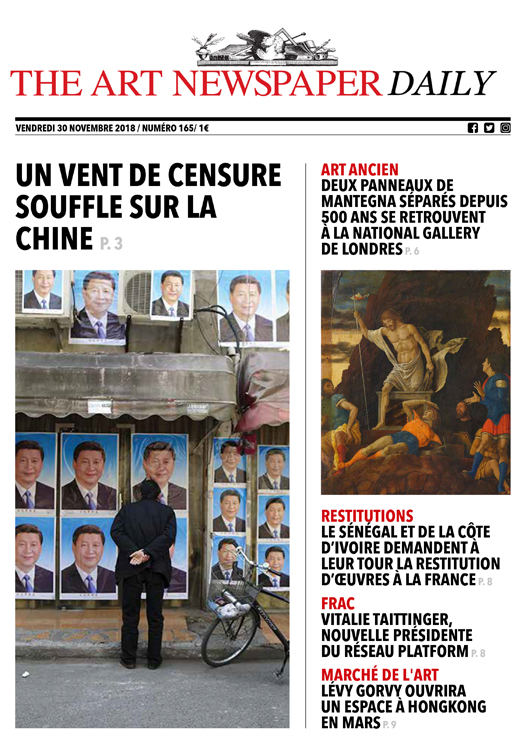 THE ART NEWSPAPER DAILY

VENDREDI 30 NOVEMBRE 2018 / NUMÉRO 165/ 1€

UN VENT DE CENSURE SOUFFLE SUR LA CHINE P. 3

ART ANCIEN
DEUX PANNEAUX DE MANTEGNA SÉPARÉS DEPUIS 500 ANS SE RETROUVENT À LA NATIONAL GALLERY DE LONDRES P. 6

RESTITUTIONS
LE SÉNÉGAL ET DE LA CÔTE D'IVOIRE DEMANDENT À LEUR TOUR LA RESTITUTION D'ŒUVRES À LA FRANCE P. 8

FRAC
VITALIE TAITTINGER, NOUVELLE PRÉSIDENTE DU RÉSEAU PLATFORM P. 8

MARCHÉ DE L'ART
LÉVY GORVY OUVRIRA UN ESPACE À HONGKONG EN MARS P. 9